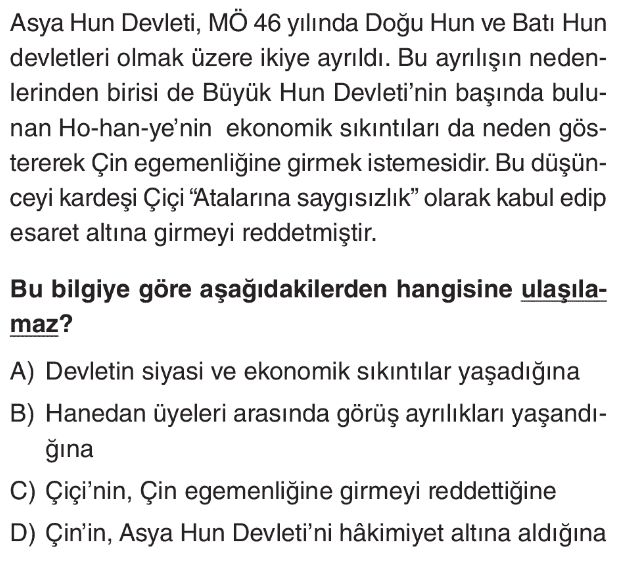 Asya Hun Devleti, MÖ 46 yılında Doğu Hun ve Batı Hun devletleri olmak üzere ikiye ayrıldı. Bu ayrılışın nedenlerinden birisi de Büyük Hun Devleti'nin başında bulunan Ho-han-ye'nin ekonomik sıkıntıları da neden göstererek Çin egemenliğine girmek istemesidir. Bu düşünceyi kardeşi Çiçi "Atalarına saygısızlık" olarak kabul edip esaret altına girmeyi reddetmiştir.

Bu bilgiye göre aşağıdakilerden hangisine ulaşılamaz?

A) Devletin siyasi ve ekonomik sıkıntılar yaşadığına
B) Hanedan üyeleri arasında görüş ayrılıkları yaşandığına
C) Çiçi'nin, Çin egemenliğine girmeyi reddettiğine
D) Çin'in, Asya Hun Devleti'ni hâkimiyet altına aldığına